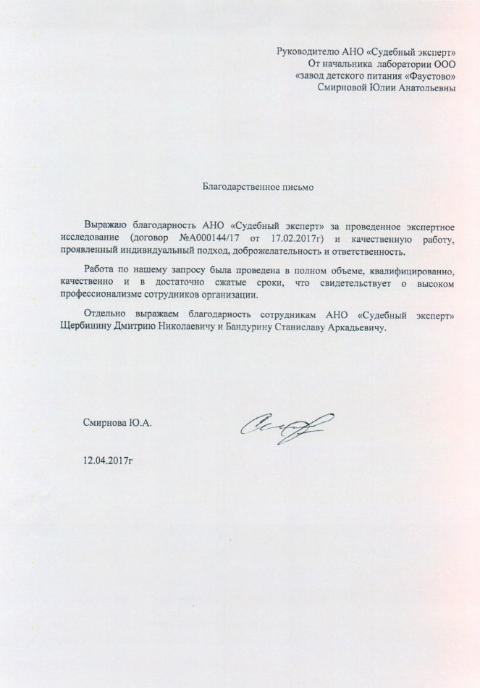 Руководителю АНО «Судебный эксперт»
От начальника лаборатории ООО
«завод детского питания «Фаустово»
Смирновой Юлии Анатольевны

Благодарственное письмо

Выражаю благодарность АНО «Судебный эксперт» за проведенное экспертное исследование (договор №А000144/17 от 17.02.2017г) и качественную работу, проявленный индивидуальный подход, доброжелательность и ответственность.

Работа по нашему запросу была проведена в полном объеме, квалифицированно, качественно и в достаточно сжатые сроки, что свидетельствует о высоком профессионализме сотрудников организации.

Отдельно выражаем благодарность сотрудникам АНО «Судебный эксперт» Щербинину Дмитрию Николаевичу и Бандурину Станиславу Аркадьевичу.

Смирнова Ю.А.

12.04.2017г